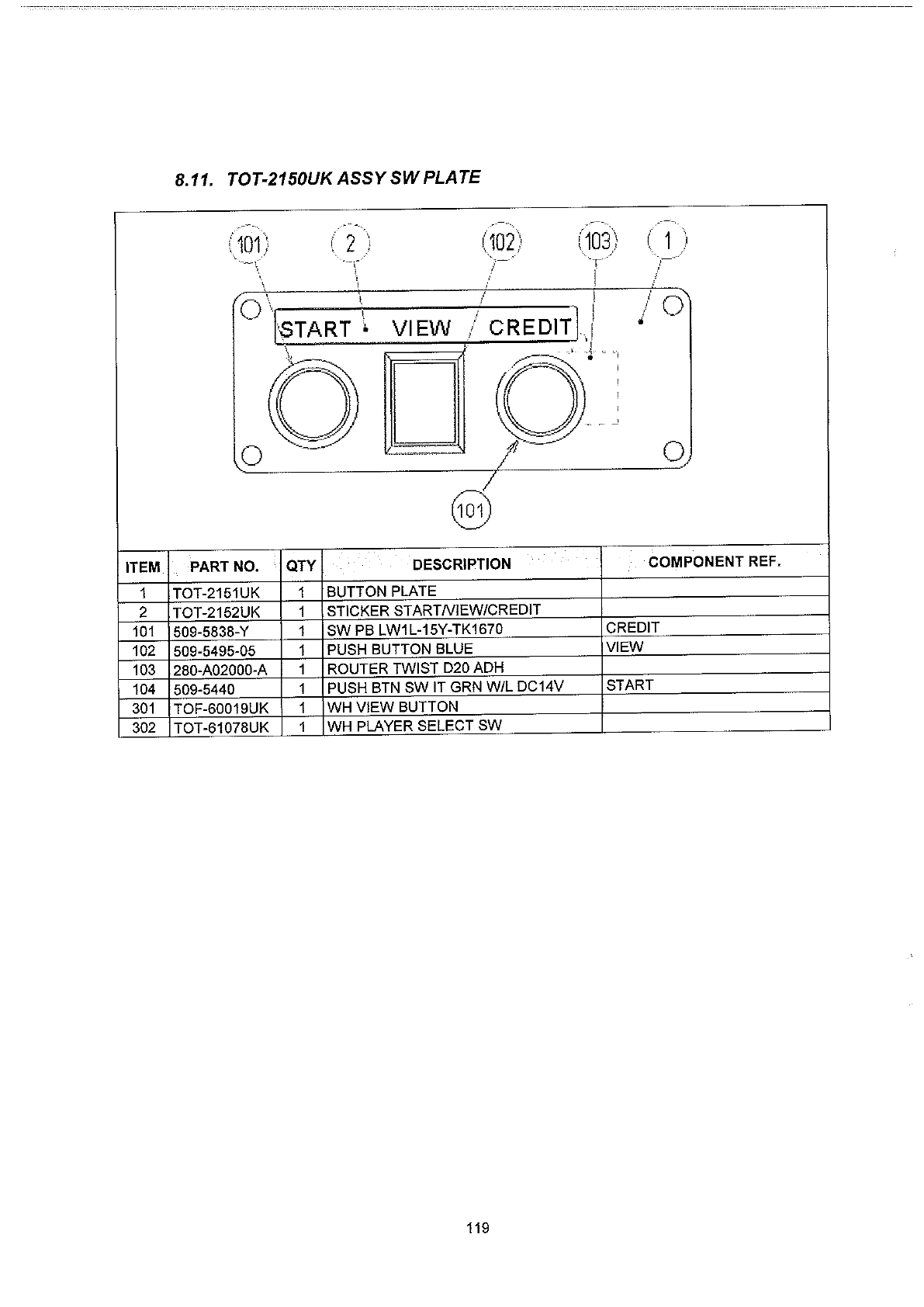 8.11. TOT-2150UK ASSY SW PLATE

101 2 102 103 1

START VIEW CREDIT

101

| ITEM | PART NO. | QTY | DESCRIPTION | COMPONENT REF. |
|---|---|---|---|---|
| 1 | TOT-2151UK | 1 | BUTTON PLATE | |
| 2 | TOT-2152UK | 1 | STICKER START/VIEW/CREDIT | |
| 101 | 509-5838-Y | 1 | SW PB LW1L-15Y-TK1670 | CREDIT |
| 102 | 509-5495-05 | 1 | PUSH BUTTON BLUE | VIEW |
| 103 | 280-A02000-A | 1 | ROUTER TWIST D20 ADH | |
| 104 | 509-5440 | 1 | PUSH BTN SW IT GRN W/L DC14V | START |
| 301 | TOF-60019UK | 1 | WH VIEW BUTTON | |
| 302 | TOT-61078UK | 1 | WH PLAYER SELECT SW | |

119